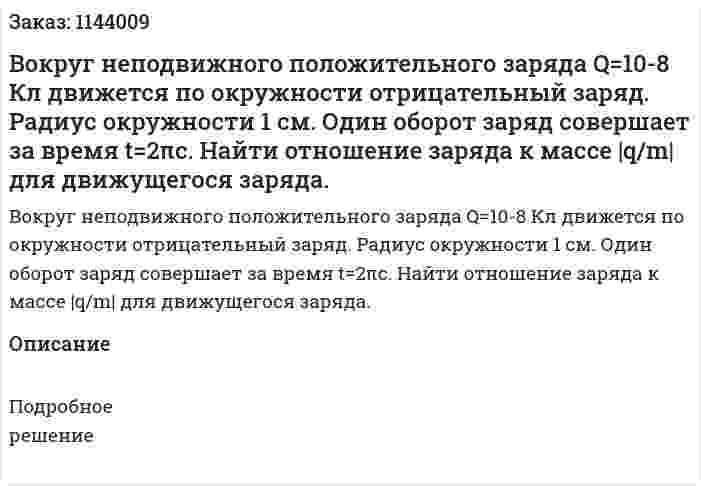 Заказ: 1144009

Вокруг неподвижного положительного заряда Q=10-8 Кл движется по окружности отрицательный заряд. Радиус окружности 1 см. Один оборот заряд совершает за время t=2πс. Найти отношение заряда к массе |q/m| для движущегося заряда.

Вокруг неподвижного положительного заряда Q=10-8 Кл движется по окружности отрицательный заряд. Радиус окружности 1 см. Один оборот заряд совершает за время t=2πс. Найти отношение заряда к массе |q/m| для движущегося заряда.

Описание

Подробное решение